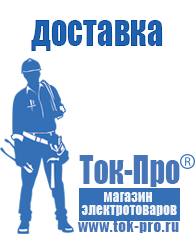 доставка

Ток-Про®

магазин электротоваров

www.tok-pro.ru